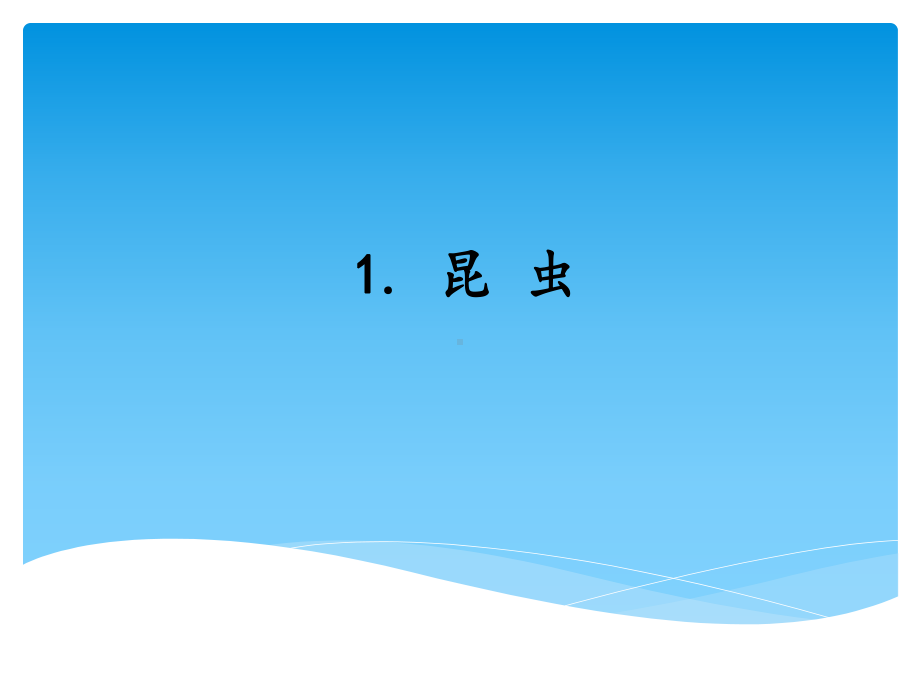 1. 昆 虫